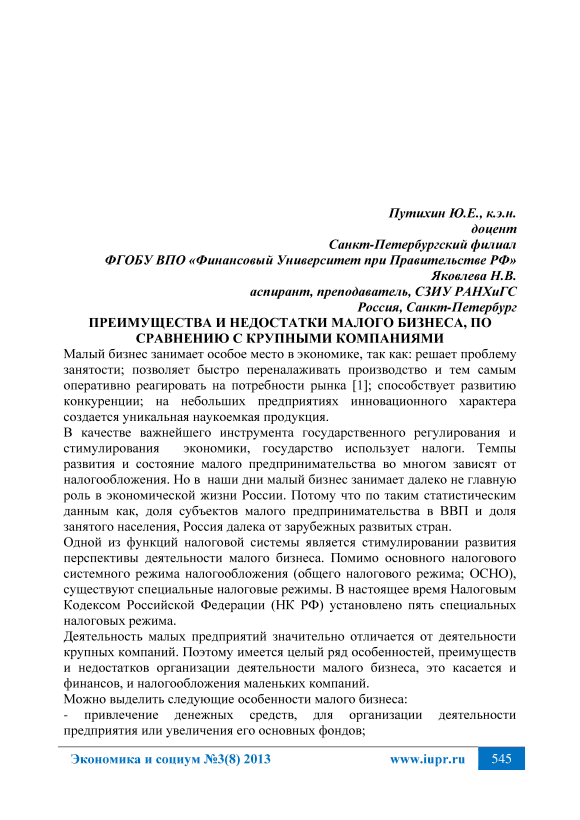 Путихин Ю.Е., к.э.н.
доцент
Санкт-Петербургский филиал
ФГОБУ ВПО «Финансовый Университет при Правительстве РФ»
Яковлева Н.В.
аспирант, преподаватель, СЗИУ РАНХиГС
Россия, Санкт-Петербург

ПРЕИМУЩЕСТВА И НЕДОСТАТКИ МАЛОГО БИЗНЕСА, ПО СРАВНЕНИЮ С КРУПНЫМИ КОМПАНИЯМИ

Малый бизнес занимает особое место в экономике, так как: решает проблему занятости; позволяет быстро переналаживать производство и тем самым оперативно реагировать на потребности рынка [1]; способствует развитию конкуренции; на небольших предприятиях инновационного характера создается уникальная наукоемкая продукция.

В качестве важнейшего инструмента государственного регулирования и стимулирования экономики, государство использует налоги. Темпы развития и состояние малого предпринимательства во многом зависят от налогообложения. Но в наши дни малый бизнес занимает далеко не главную роль в экономической жизни России. Потому что по таким статистическим данным как, доля субъектов малого предпринимательства в ВВП и доля занятого населения, Россия далека от зарубежных развитых стран.

Одной из функций налоговой системы является стимулировании развития перспективы деятельности малого бизнеса. Помимо основного налогового системного режима налогообложения (общего налогового режима; ОСНО), существуют специальные налоговые режимы. В настоящее время Налоговым Кодексом Российской Федерации (НК РФ) установлено пять специальных налоговых режима.

Деятельность малых предприятий значительно отличается от деятельности крупных компаний. Поэтому имеется целый ряд особенностей, преимуществ и недостатков организации деятельности малого бизнеса, это касается и финансов, и налогообложения маленьких компаний.

Можно выделить следующие особенности малого бизнеса:
- привлечение денежных средств, для организации деятельности предприятия или увеличения его основных фондов;

Экономика и социум №3(8) 2013 www.iupr.ru 545